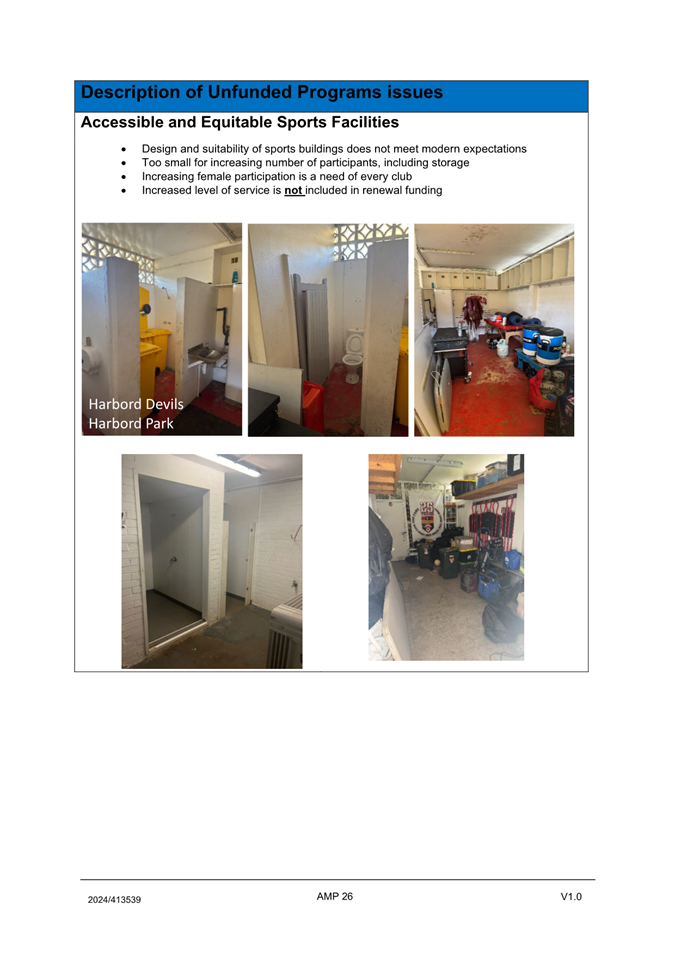 Description of Unfunded Programs issues

Accessible and Equitable Sports Facilities

• Design and suitability of sports buildings does not meet modern expectations
• Too small for increasing number of participants, including storage
• Increasing female participation is a need of every club
• Increased level of service is not included in renewal funding

Harbord Devils
Harbord Park

2024/413539
AMP 26
V1.0